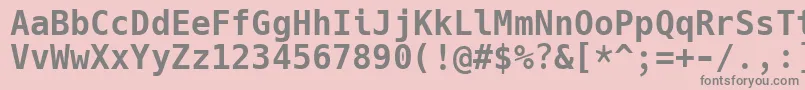 AaBbCcDdEeFfGgHhIiJjKkLlMmNnOoPpQqRrSsTt
VvWwXxYyZz1234567890(!@#$%?&[*^;=+-/.,:]
fontsforyou.com